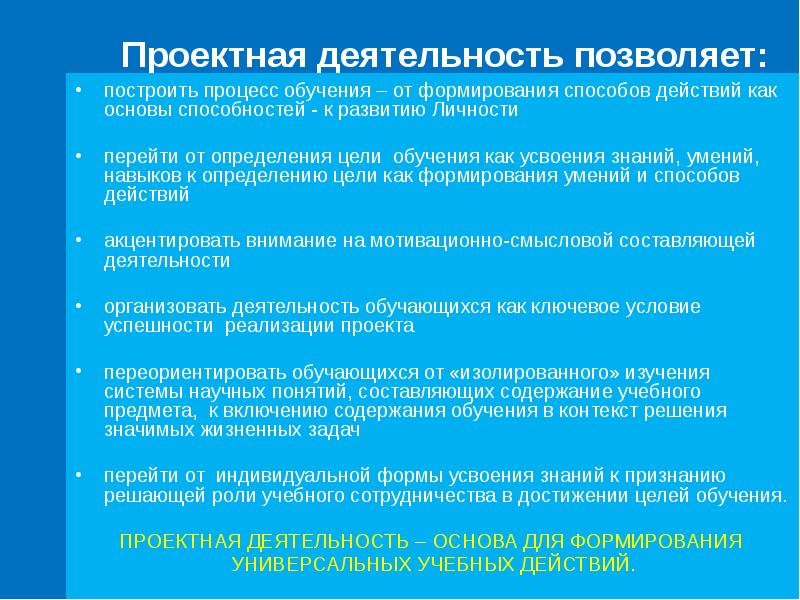 Проектная деятельность позволяет:

• построить процесс обучения – от формирования способов действий как основы способностей - к развитию Личности

• перейти от определения цели обучения как усвоения знаний, умений, навыков к определению цели как формирования умений и способов действий

• акцентировать внимание на мотивационно-смысловой составляющей деятельности

• организовать деятельность обучающихся как ключевое условие успешности реализации проекта

• переориентировать обучающихся от «изолированного» изучения системы научных понятий, составляющих содержание учебного предмета, к включению содержания обучения в контекст решения значимых жизненных задач

• перейти от индивидуальной формы усвоения знаний к признанию решающей роли учебного сотрудничества в достижении целей обучения.

ПРОЕКТНАЯ ДЕЯТЕЛЬНОСТЬ – ОСНОВА ДЛЯ ФОРМИРОВАНИЯ УНИВЕРСАЛЬНЫХ УЧЕБНЫХ ДЕЙСТВИЙ.